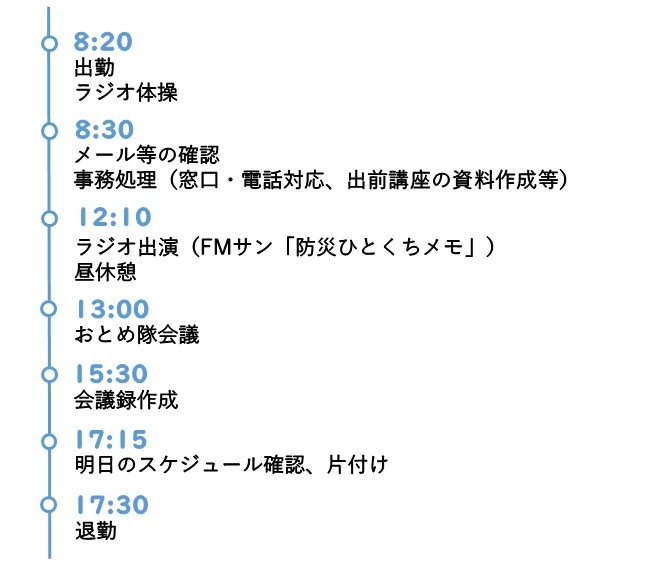 8:20
出勤
ラジオ体操

8:30
メール等の確認
事務処理（窓口・電話対応、出前講座の資料作成等）

12:10
ラジオ出演（FMサン「防災ひとくちメモ」）
昼休憩

13:00
おとめ隊会議

15:30
会議録作成

17:15
明日のスケジュール確認、片付け

17:30
退勤